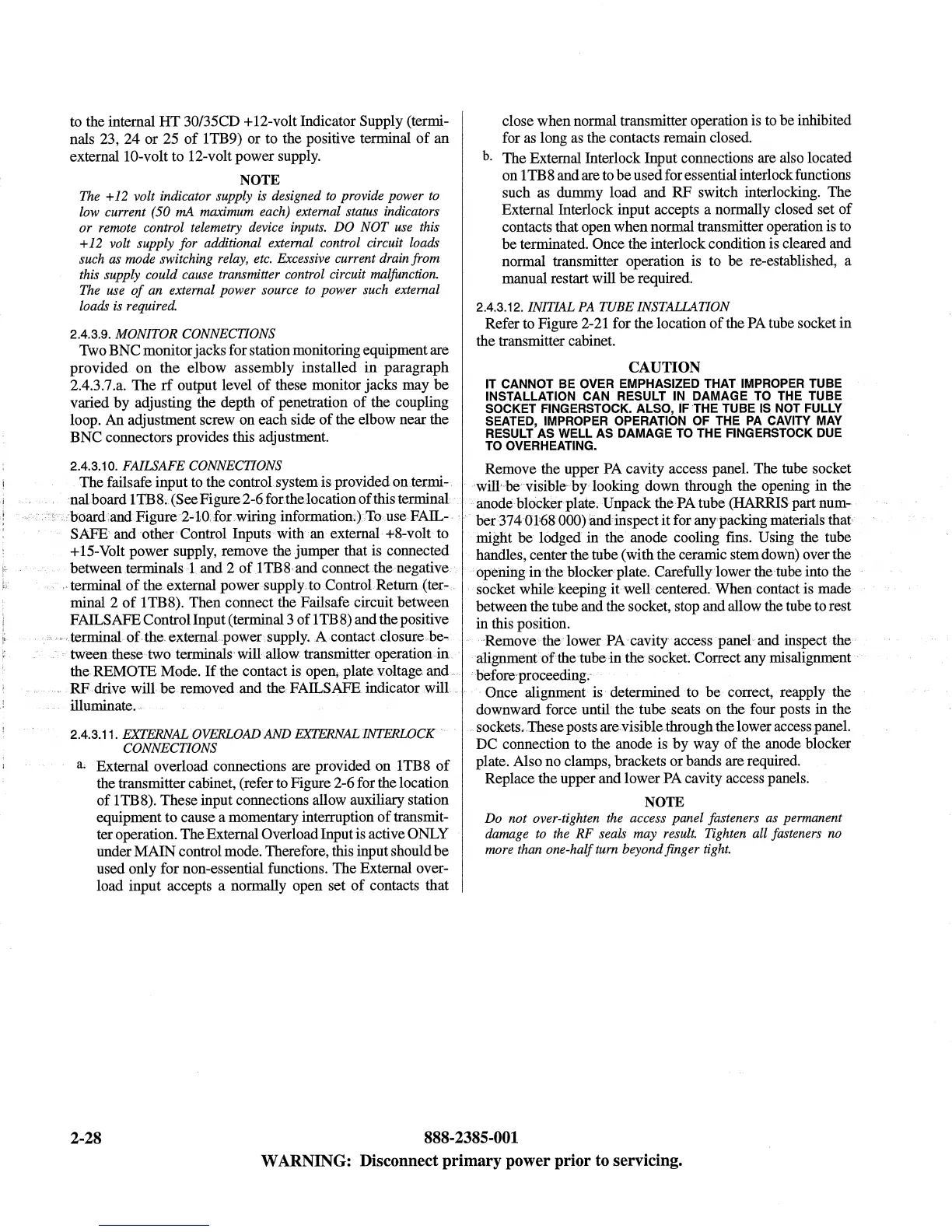 to the internal HT 30/35CD +12-volt Indicator Supply (terminals 23, 24 or 25 of 1TB9) or to the positive terminal of an external 10-volt to 12-volt power supply.

NOTE

The +12 volt indicator supply is designed to provide power to low current (50 mA maximum each) external status indicators or remote control telemetry device inputs. DO NOT use this +12 volt supply for additional external control circuit loads such as mode switching relay, etc. Excessive current drain from this supply could cause transmitter control circuit malfunction. The use of an external power source to power such external loads is required.

2.4.3.9. MONITOR CONNECTIONS

Two BNC monitor jacks for station monitoring equipment are provided on the elbow assembly installed in paragraph 2.4.3.7.a. The rf output level of these monitor jacks may be varied by adjusting the depth of penetration of the coupling loop. An adjustment screw on each side of the elbow near the BNC connectors provides this adjustment.

2.4.3.10. FAILSAFE CONNECTIONS

The failsafe input to the control system is provided on terminal board 1TB8. (See Figure 2-6 for the location of this terminal board and Figure 2-10 for wiring information.) To use FAILSAFE and other Control Inputs with an external +8-volt to +15-Volt power supply, remove the jumper that is connected between terminals 1 and 2 of 1TB8 and connect the negative terminal of the external power supply to Control Return (terminal 2 of 1TB8). Then connect the Failsafe circuit between FAILSAFE Control Input (terminal 3 of 1TB8) and the positive terminal of the external power supply. A contact closure between these two terminals will allow transmitter operation in the REMOTE Mode. If the contact is open, plate voltage and RF drive will be removed and the FAILSAFE indicator will illuminate.

2.4.3.11. EXTERNAL OVERLOAD AND EXTERNAL INTERLOCK CONNECTIONS

a. External overload connections are provided on 1TB8 of the transmitter cabinet, (refer to Figure 2-6 for the location of 1TB8). These input connections allow auxiliary station equipment to cause a momentary interruption of transmitter operation. The External Overload Input is active ONLY under MAIN control mode. Therefore, this input should be used only for non-essential functions. The External overload input accepts a normally open set of contacts that close when normal transmitter operation is to be inhibited for as long as the contacts remain closed.

b. The External Interlock Input connections are also located on 1TB8 and are to be used for essential interlock functions such as dummy load and RF switch interlocking. The External Interlock input accepts a normally closed set of contacts that open when normal transmitter operation is to be terminated. Once the interlock condition is cleared and normal transmitter operation is to be re-established, a manual restart will be required.

2.4.3.12. INITIAL PA TUBE INSTALLATION

Refer to Figure 2-21 for the location of the PA tube socket in the transmitter cabinet.

CAUTION

IT CANNOT BE OVER EMPHASIZED THAT IMPROPER TUBE INSTALLATION CAN RESULT IN DAMAGE TO THE TUBE SOCKET FINGERSTOCK. ALSO, IF THE TUBE IS NOT FULLY SEATED, IMPROPER OPERATION OF THE PA CAVITY MAY RESULT AS WELL AS DAMAGE TO THE FINGERSTOCK DUE TO OVERHEATING.

Remove the upper PA cavity access panel. The tube socket will be visible by looking down through the opening in the anode blocker plate. Unpack the PA tube (HARRIS part number 374 0168 000) and inspect it for any packing materials that might be lodged in the anode cooling fins. Using the tube handles, center the tube (with the ceramic stem down) over the opening in the blocker plate. Carefully lower the tube into the socket while keeping it well centered. When contact is made between the tube and the socket, stop and allow the tube to rest in this position.

Remove the lower PA cavity access panel and inspect the alignment of the tube in the socket. Correct any misalignment before proceeding.

Once alignment is determined to be correct, reapply the downward force until the tube seats on the four posts in the sockets. These posts are visible through the lower access panel. DC connection to the anode is by way of the anode blocker plate. Also no clamps, brackets or bands are required.

Replace the upper and lower PA cavity access panels.

NOTE

Do not over-tighten the access panel fasteners as permanent damage to the RF seals may result. Tighten all fasteners no more than one-half turn beyond finger tight.

2-28 888-2385-001

WARNING: Disconnect primary power prior to servicing.